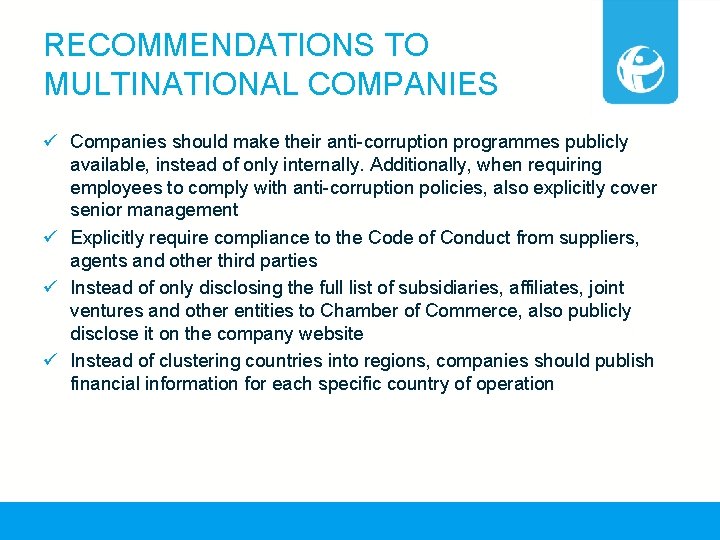 RECOMMENDATIONS TO MULTINATIONAL COMPANIES

✓ Companies should make their anti-corruption programmes publicly available, instead of only internally. Additionally, when requiring employees to comply with anti-corruption policies, also explicitly cover senior management

✓ Explicitly require compliance to the Code of Conduct from suppliers, agents and other third parties

✓ Instead of only disclosing the full list of subsidiaries, affiliates, joint ventures and other entities to Chamber of Commerce, also publicly disclose it on the company website

✓ Instead of clustering countries into regions, companies should publish financial information for each specific country of operation